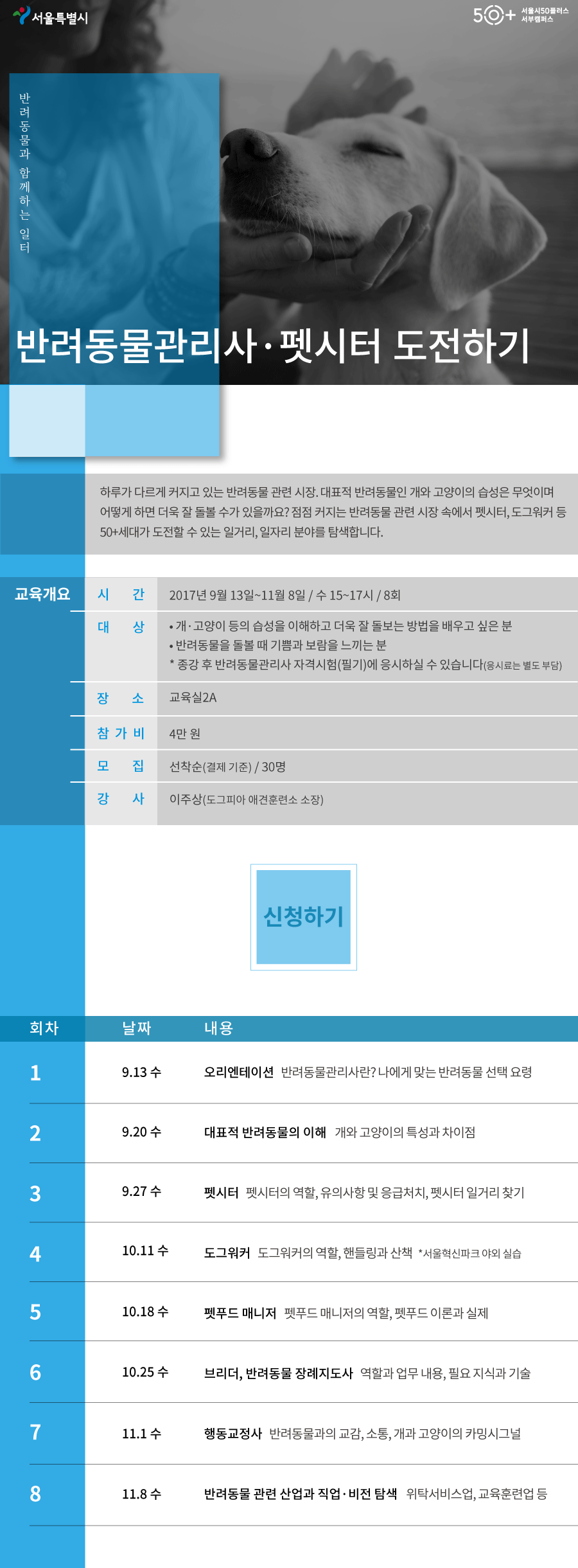 서울특별시

50+ 서울시50플러스 서부캠퍼스

반려동물과 함께하는 일터

반려동물관리사·펫시터 도전하기

하루가 다르게 커지고 있는 반려동물 관련 시장. 대표적 반려동물인 개와 고양이의 습성은 무엇이며 어떻게 하면 더욱 잘 돌볼 수가 있을까요? 점점 커지는 반려동물 관련 시장 속에서 펫시터, 도그워커 등 50+세대가 도전할 수 있는 일거리, 일자리 분야를 탐색합니다.

교육개요

시 간
2017년 9월 13일~11월 8일 / 수 15~17시 / 8회

대 상
• 개·고양이 등의 습성을 이해하고 더욱 잘 돌보는 방법을 배우고 싶은 분
• 반려동물을 돌볼 때 기쁨과 보람을 느끼는 분
* 종강 후 반려동물관리사 자격시험(필기)에 응시하실 수 있습니다(응시료는 별도 부담)

장 소
교육실2A

참 가 비
4만 원

모 집
선착순(결제 기준) / 30명

강 사
이주상(도그피아 애견훈련소 소장)

신청하기

| 회차 | 날짜 | 내용 |
|---|---|---|
| 1 | 9.13 수 | 오리엔테이션 반려동물관리사란? 나에게 맞는 반려동물 선택 요령 |
| 2 | 9.20 수 | 대표적 반려동물의 이해 개와 고양이의 특성과 차이점 |
| 3 | 9.27 수 | 펫시터 펫시터의 역할, 유의사항 및 응급처치, 펫시터 일거리 찾기 |
| 4 | 10.11 수 | 도그워커 도그워커의 역할, 핸들링과 산책 *서울혁신파크 야외 실습 |
| 5 | 10.18 수 | 펫푸드 매니저 펫푸드 매니저의 역할, 펫푸드 이론과 실제 |
| 6 | 10.25 수 | 브리더, 반려동물 장례지도사 역할과 업무 내용, 필요 지식과 기술 |
| 7 | 11.1 수 | 행동교정사 반려동물과의 교감, 소통, 개과 고양이의 카밍시그널 |
| 8 | 11.8 수 | 반려동물 관련 산업과 직업·비전 탐색 위탁서비스업, 교육훈련업 등 |